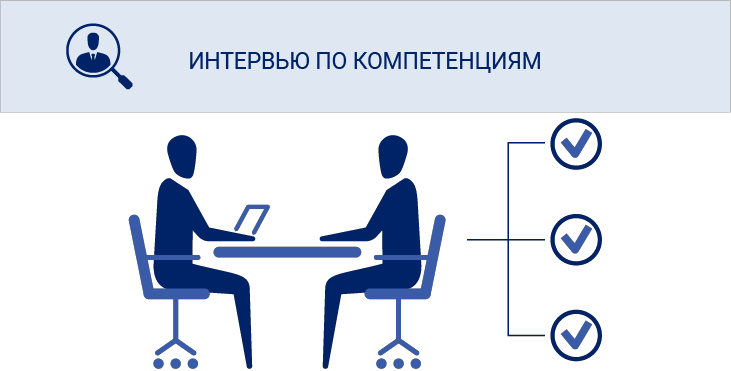 ИНТЕРВЬЮ ПО КОМПЕТЕНЦИЯМ